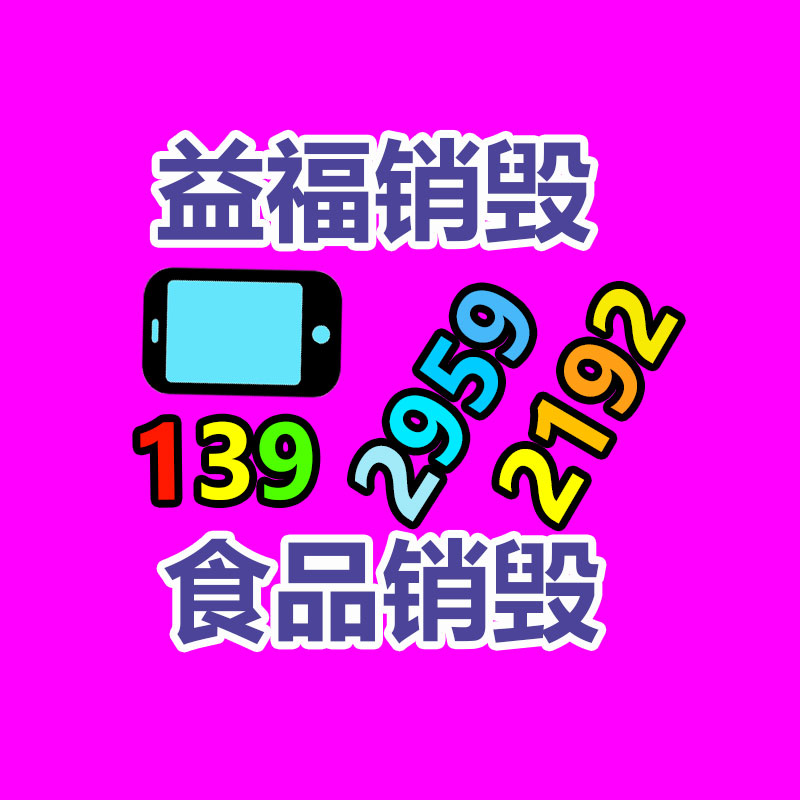 益福销毁

139 2959 2192

食品销毁